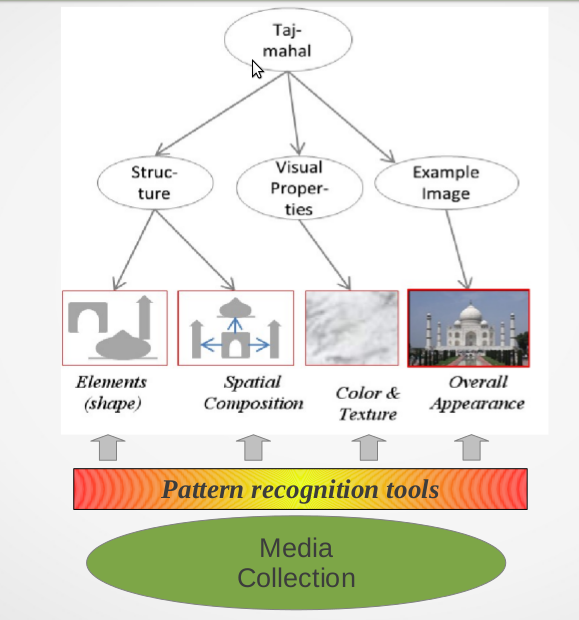 Taj-mahal

Struc-ture

Visual Proper-ties

Example Image

Elements (shape)

Spatial Composition

Color & Texture

Overall Appearance

Pattern recognition tools

Media Collection